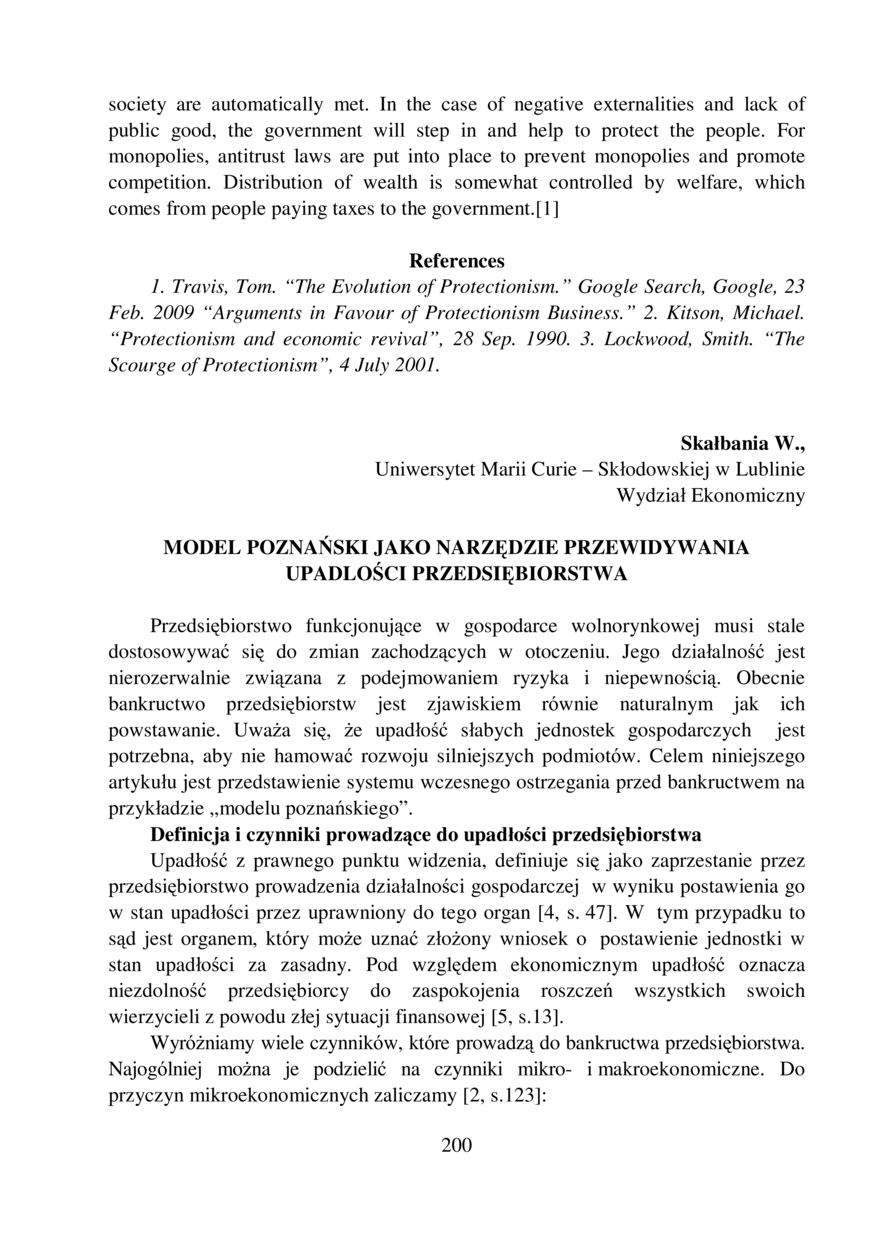 society are automatically met. In the case of negative externalities and lack of public good, the government will step in and help to protect the people. For monopolies, antitrust laws are put into place to prevent monopolies and promote competition. Distribution of wealth is somewhat controlled by welfare, which comes from people paying taxes to the government.[1]

References

1. Travis, Tom. “The Evolution of Protectionism.” Google Search, Google, 23 Feb. 2009 “Arguments in Favour of Protectionism Business.” 2. Kitson, Michael. “Protectionism and economic revival”, 28 Sep. 1990. 3. Lockwood, Smith. “The Scourge of Protectionism”, 4 July 2001.

Skałbania W.,
Uniwersytet Marii Curie – Skłodowskiej w Lublinie
Wydział Ekonomiczny

MODEL POZNAŃSKI JAKO NARZĘDZIE PRZEWIDYWANIA UPADLOŚCI PRZEDSIĘBIORSTWA

Przedsiębiorstwo funkcjonujące w gospodarce wolnorynkowej musi stale dostosowywać się do zmian zachodzących w otoczeniu. Jego działalność jest nierozerwalnie związana z podejmowaniem ryzyka i niepewnością. Obecnie bankructwo przedsiębiorstw jest zjawiskiem równie naturalnym jak ich powstawanie. Uważa się, że upadłość słabych jednostek gospodarczych jest potrzebna, aby nie hamować rozwoju silniejszych podmiotów. Celem niniejszego artykułu jest przedstawienie systemu wczesnego ostrzegania przed bankructwem na przykładzie „modelu poznańskiego”.

Definicja i czynniki prowadzące do upadłości przedsiębiorstwa

Upadłość z prawnego punktu widzenia, definiuje się jako zaprzestanie przez przedsiębiorstwo prowadzenia działalności gospodarczej w wyniku postawienia go w stan upadłości przez uprawniony do tego organ [4, s. 47]. W tym przypadku to sąd jest organem, który może uznać złożony wniosek o postawienie jednostki w stan upadłości za zasadny. Pod względem ekonomicznym upadłość oznacza niezdolność przedsiębiorcy do zaspokojenia roszczeń wszystkich swoich wierzycieli z powodu złej sytuacji finansowej [5, s.13].

Wyróżniamy wiele czynników, które prowadzą do bankructwa przedsiębiorstwa. Najogólniej można je podzielić na czynniki mikro- i makroekonomiczne. Do przyczyn mikroekonomicznych zaliczamy [2, s.123]:

200